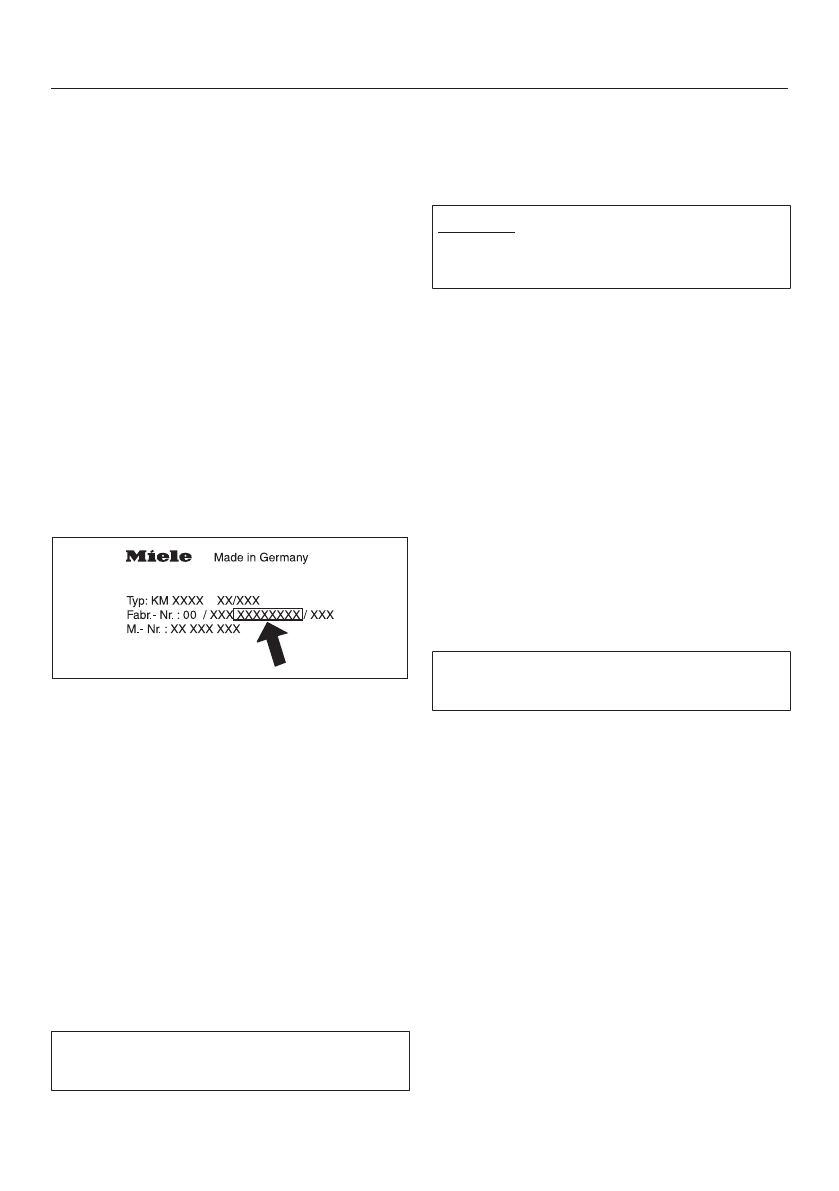 Miele Made in Germany

Typ: KM XXXX XX/XXX
Fabr.- Nr. : 00 / XXX XXXXXXXX / XXX
M.- Nr. : XX XXX XXX